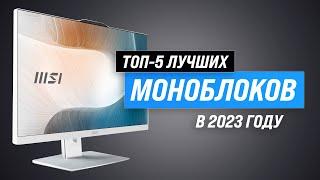 MSI

ТОП-5 ЛУЧШИХ
МОНОБЛОКОВ
В 2023 ГОДУ